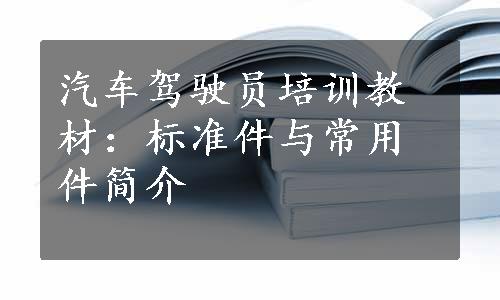 汽车驾驶员培训教材：标准件与常用件简介